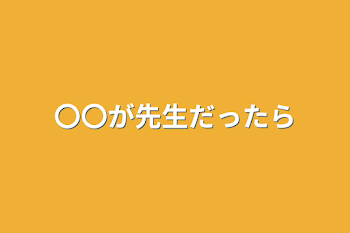 〇〇が先生だったら